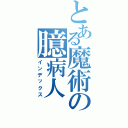 とある魔術の臆病人
インデックス